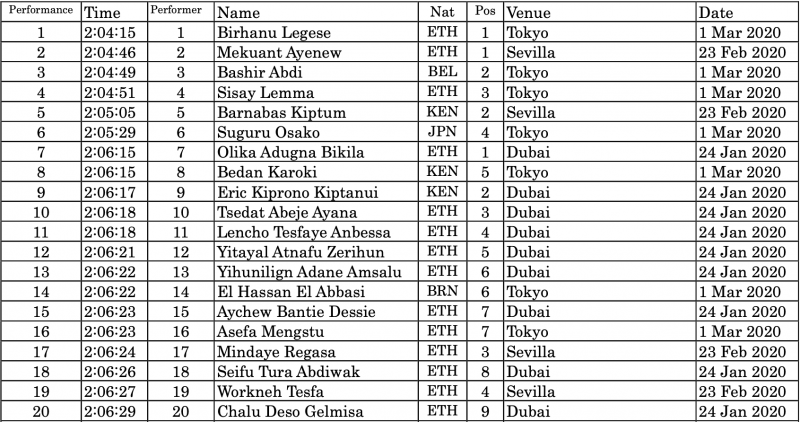 | Performance | Time | Performer | Name | Nat | Pos | Venue | Date |
|---|---|---|---|---|---|---|---|
| 1 | 2:04:15 | 1 | Birhanu Legese | ETH | 1 | Tokyo | 1 Mar 2020 |
| 2 | 2:04:46 | 2 | Mekuant Ayenew | ETH | 1 | Sevilla | 23 Feb 2020 |
| 3 | 2:04:49 | 3 | Bashir Abdi | BEL | 2 | Tokyo | 1 Mar 2020 |
| 4 | 2:04:51 | 4 | Sisay Lemma | ETH | 3 | Tokyo | 1 Mar 2020 |
| 5 | 2:05:05 | 5 | Barnabas Kiptum | KEN | 2 | Sevilla | 23 Feb 2020 |
| 6 | 2:05:29 | 6 | Suguru Osako | JPN | 4 | Tokyo | 1 Mar 2020 |
| 7 | 2:06:15 | 7 | Olika Adugna Bikila | ETH | 1 | Dubai | 24 Jan 2020 |
| 8 | 2:06:15 | 8 | Bedan Karoki | KEN | 5 | Tokyo | 1 Mar 2020 |
| 9 | 2:06:17 | 9 | Eric Kiprono Kiptanui | KEN | 2 | Dubai | 24 Jan 2020 |
| 10 | 2:06:18 | 10 | Tsedat Abeje Ayana | ETH | 3 | Dubai | 24 Jan 2020 |
| 11 | 2:06:18 | 11 | Lencho Tesfaye Anbessa | ETH | 4 | Dubai | 24 Jan 2020 |
| 12 | 2:06:21 | 12 | Yitayal Atnafu Zerihun | ETH | 5 | Dubai | 24 Jan 2020 |
| 13 | 2:06:22 | 13 | Yihunilign Adane Amsalu | ETH | 6 | Dubai | 24 Jan 2020 |
| 14 | 2:06:22 | 14 | El Hassan El Abbasi | BRN | 6 | Tokyo | 1 Mar 2020 |
| 15 | 2:06:23 | 15 | Aychew Bantie Dessie | ETH | 7 | Dubai | 24 Jan 2020 |
| 16 | 2:06:23 | 16 | Asefa Mengstu | ETH | 7 | Tokyo | 1 Mar 2020 |
| 17 | 2:06:24 | 17 | Mindaye Regasa | ETH | 3 | Sevilla | 23 Feb 2020 |
| 18 | 2:06:26 | 18 | Seifu Tura Abdiwak | ETH | 8 | Dubai | 24 Jan 2020 |
| 19 | 2:06:27 | 19 | Workneh Tesfa | ETH | 4 | Sevilla | 23 Feb 2020 |
| 20 | 2:06:29 | 20 | Chalu Deso Gelmisa | ETH | 9 | Dubai | 24 Jan 2020 |